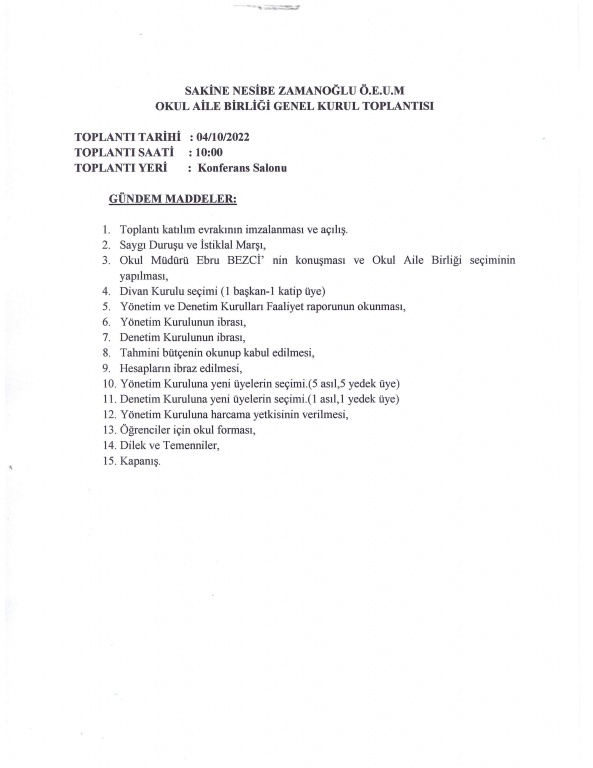 SAKİNE NESİBE ZAMANOĞLU Ö.E.U.M
OKUL AİLE BİRLİĞİ GENEL KURUL TOPLANTISI

TOPLANTI TARİHİ : 04/10/2022
TOPLANTI SAATİ : 10:00
TOPLANTI YERİ : Konferans Salonu

GÜNDEM MADDELER:

1. Toplantı katılım evrakının imzalanması ve açılış.
2. Saygı Duruşu ve İstiklal Marşı,
3. Okul Müdürü Ebru BEZCİ' nin konuşması ve Okul Aile Birliği seçiminin yapılması,
4. Divan Kurulu seçimi (1 başkan-1 katip üye)
5. Yönetim ve Denetim Kurulları Faaliyet raporunun okunması,
6. Yönetim Kurulunun ibrası,
7. Denetim Kurulunun ibrası,
8. Tahmini bütçenin okunup kabul edilmesi,
9. Hesapların ibraz edilmesi,
10. Yönetim Kuruluna yeni üyelerin seçimi.(5 asıl,5 yedek üye)
11. Denetim Kuruluna yeni üyelerin seçimi.(1 asıl,1 yedek üye)
12. Yönetim Kuruluna harcama yetkisinin verilmesi,
13. Öğrenciler için okul forması,
14. Dilek ve Temenniler,
15. Kapanış.